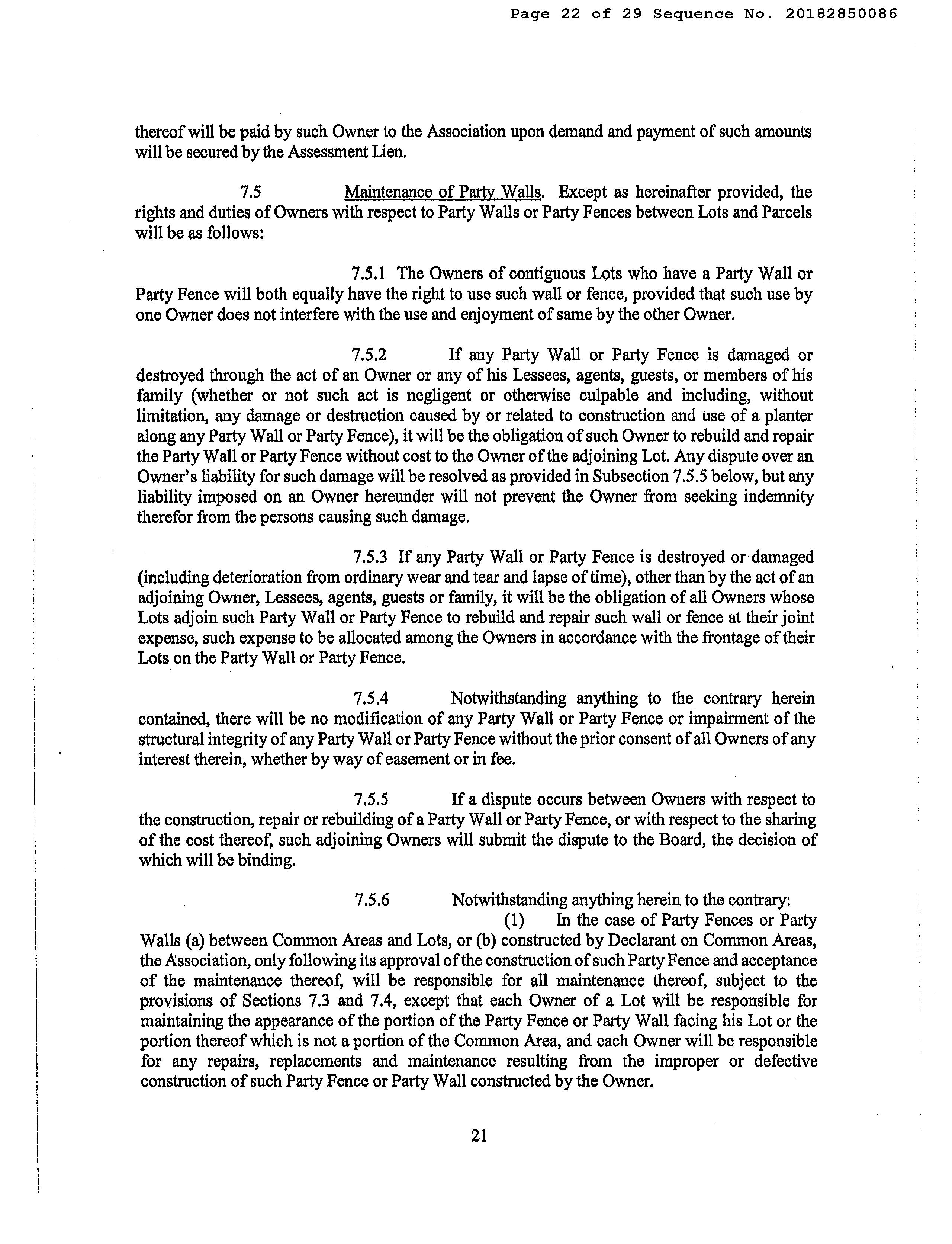 Page 22 of 29 Sequence No. 20182850086

thereof will be paid by such Owner to the Association upon demand and payment of such amounts will be secured by the Assessment Lien.

7.5 Maintenance of Party Walls. Except as hereinafter provided, the rights and duties of Owners with respect to Party Walls or Party Fences between Lots and Parcels will be as follows:

7.5.1 The Owners of contiguous Lots who have a Party Wall or Party Fence will both equally have the right to use such wall or fence, provided that such use by one Owner does not interfere with the use and enjoyment of same by the other Owner.

7.5.2 If any Party Wall or Party Fence is damaged or destroyed through the act of an Owner or any of his Lessees, agents, guests, or members of his family (whether or not such act is negligent or otherwise culpable and including, without limitation, any damage or destruction caused by or related to construction and use of a planter along any Party Wall or Party Fence), it will be the obligation of such Owner to rebuild and repair the Party Wall or Party Fence without cost to the Owner of the adjoining Lot. Any dispute over an Owner's liability for such damage will be resolved as provided in Subsection 7.5.5 below, but any liability imposed on an Owner hereunder will not prevent the Owner from seeking indemnity therefor from the persons causing such damage.

7.5.3 If any Party Wall or Party Fence is destroyed or damaged (including deterioration from ordinary wear and tear and lapse of time), other than by the act of an adjoining Owner, Lessees, agents, guests or family, it will be the obligation of all Owners whose Lots adjoin such Party Wall or Party Fence to rebuild and repair such wall or fence at their joint expense, such expense to be allocated among the Owners in accordance with the frontage of their Lots on the Party Wall or Party Fence.

7.5.4 Notwithstanding anything to the contrary herein contained, there will be no modification of any Party Wall or Party Fence or impairment of the structural integrity of any Party Wall or Party Fence without the prior consent of all Owners of any interest therein, whether by way of easement or in fee.

7.5.5 If a dispute occurs between Owners with respect to the construction, repair or rebuilding of a Party Wall or Party Fence, or with respect to the sharing of the cost thereof, such adjoining Owners will submit the dispute to the Board, the decision of which will be binding.

7.5.6 Notwithstanding anything herein to the contrary:
(1) In the case of Party Fences or Party Walls (a) between Common Areas and Lots, or (b) constructed by Declarant on Common Areas, the Association, only following its approval of the construction of such Party Fence and acceptance of the maintenance thereof, will be responsible for all maintenance thereof, subject to the provisions of Sections 7.3 and 7.4, except that each Owner of a Lot will be responsible for maintaining the appearance of the portion of the Party Fence or Party Wall facing his Lot or the portion thereof which is not a portion of the Common Area, and each Owner will be responsible for any repairs, replacements and maintenance resulting from the improper or defective construction of such Party Fence or Party Wall constructed by the Owner.

21